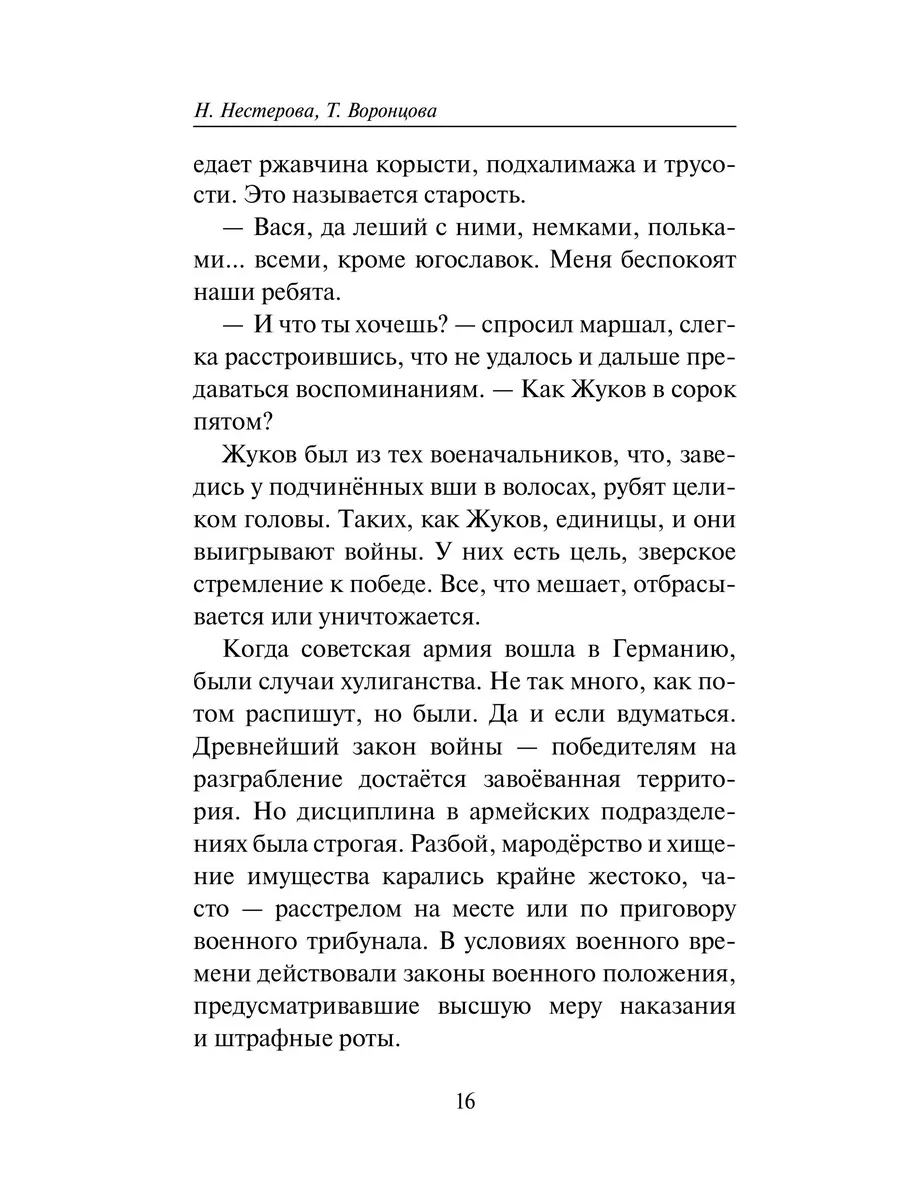 Н. Нестерова, Т. Воронцова

едает ржавчина корысти, подхалимажа и трусости. Это называется старость.

— Вася, да леший с ними, немками, польками... всеми, кроме югославок. Меня беспокоят наши ребята.

— И что ты хочешь? — спросил маршал, слегка расстроившись, что не удалось и дальше предаваться воспоминаниям. — Как Жуков в сорок пятом?

Жуков был из тех военачальников, что, заведись у подчинённых вши в волосах, рубят целиком головы. Таких, как Жуков, единицы, и они выигрывают войны. У них есть цель, зверское стремление к победе. Все, что мешает, отбрасывается или уничтожается.

Когда советская армия вошла в Германию, были случаи хулиганства. Не так много, как потом распишут, но были. Да и если вдуматься. Древнейший закон войны — победителям на разграбление достаётся завоёванная территория. Но дисциплина в армейских подразделениях была строгая. Разбой, мародёрство и хищение имущества карались крайне жестоко, часто — расстрелом на месте или по приговору военного трибунала. В условиях военного времени действовали законы военного положения, предусматривавшие высшую меру наказания и штрафные роты.

16